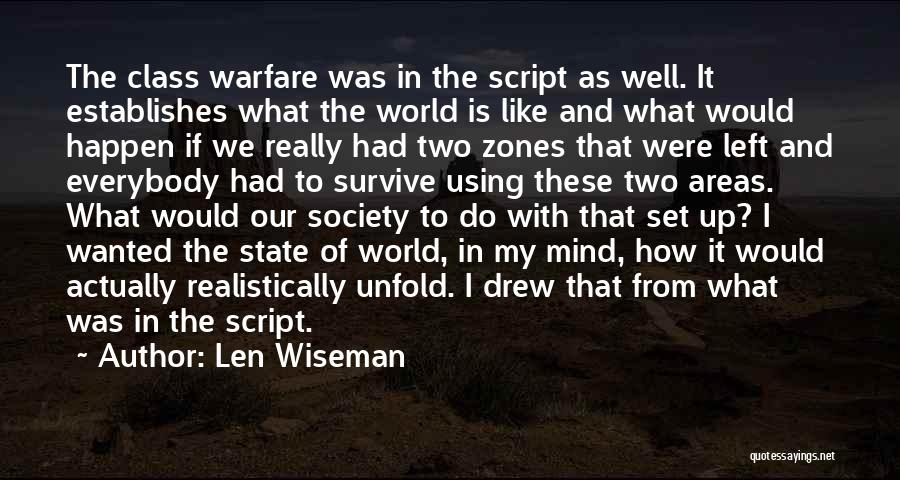 The class warfare was in the script as well. It establishes what the world is like and what would happen if we really had two zones that were left and everybody had to survive using these two areas. What would our society to do with that set up? I wanted the state of world, in my mind, how it would actually realistically unfold. I drew that from what was in the script.

~ Author: Len Wiseman

quotessayings.net